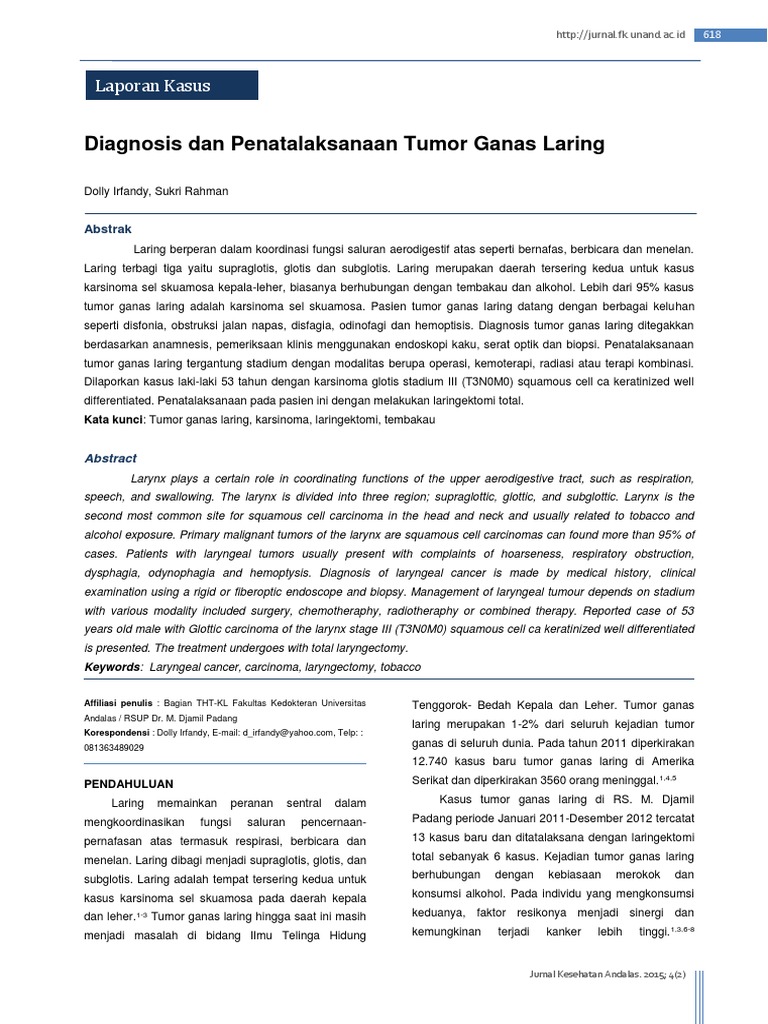 http://jurnal.fk.unand.ac.id 618

Laporan Kasus

Diagnosis dan Penatalaksanaan Tumor Ganas Laring

Dolly Irfandy, Sukri Rahman

Abstrak

Laring berperan dalam koordinasi fungsi saluran aerodigestif atas seperti bernafas, berbicara dan menelan. Laring terbagi tiga yaitu supraglotis, glotis dan subglotis. Laring merupakan daerah tersering kedua untuk kasus karsinoma sel skuamosa kepala-leher, biasanya berhubungan dengan tembakau dan alkohol. Lebih dari 95% kasus tumor ganas laring adalah karsinoma sel skuamosa. Pasien tumor ganas laring datang dengan berbagai keluhan seperti disfonia, obstruksi jalan napas, disfagia, odinofagi dan hemoptisis. Diagnosis tumor ganas laring ditegakkan berdasarkan anamnesis, pemeriksaan klinis menggunakan endoskopi kaku, serat optik dan biopsi. Penatalaksanaan tumor ganas laring tergantung stadium dengan modalitas berupa operasi, kemoterapi, radiasi atau terapi kombinasi. Dilaporkan kasus laki-laki 53 tahun dengan karsinoma glotis stadium III (T3N0M0) squamous cell ca keratinized well differentiated. Penatalaksanaan pada pasien ini dengan melakukan laringektomi total.
Kata kunci: Tumor ganas laring, karsinoma, laringektomi, tembakau

Abstract

Larynx plays a certain role in coordinating functions of the upper aerodigestive tract, such as respiration, speech, and swallowing. The larynx is divided into three region; supraglottic, glottic, and subglottic. Larynx is the second most common site for squamous cell carcinoma in the head and neck and usually related to tobacco and alcohol exposure. Primary malignant tumors of the larynx are squamous cell carcinomas can found more than 95% of cases. Patients with laryngeal tumors usually present with complaints of hoarseness, respiratory obstruction, dysphagia, odynophagia and hemoptysis. Diagnosis of laryngeal cancer is made by medical history, clinical examination using a rigid or fiberoptic endoscope and biopsy. Management of laryngeal tumour depends on stadium with various modality included surgery, chemotheraphy, radiotheraphy or combined therapy. Reported case of 53 years old male with Glottic carcinoma of the larynx stage III (T3N0M0) squamous cell ca keratinized well differentiated is presented. The treatment undergoes with total laryngectomy.
Keywords: Laryngeal cancer, carcinoma, laryngectomy, tobacco

Affiliasi penulis : Bagian THT-KL Fakultas Kedokteran Universitas Andalas / RSUP Dr. M. Djamil Padang
Korespondensi : Dolly Irfandy, E-mail: d_irfandy@yahoo.com, Telp: : 081363489029

PENDAHULUAN

Laring memainkan peranan sentral dalam mengkoordinasikan fungsi saluran pencernaan-pernafasan atas termasuk respirasi, berbicara dan menelan. Laring dibagi menjadi supraglotis, glotis, dan subglotis. Laring adalah tempat tersering kedua untuk kasus karsinoma sel skuamosa pada daerah kepala dan leher.$^{1-3}$ Tumor ganas laring hingga saat ini masih menjadi masalah di bidang Ilmu Telinga Hidung Tenggorok- Bedah Kepala dan Leher. Tumor ganas laring merupakan 1-2% dari seluruh kejadian tumor ganas di seluruh dunia. Pada tahun 2011 diperkirakan 12.740 kasus baru tumor ganas laring di Amerika Serikat dan diperkirakan 3560 orang meninggal.$^{1,4,5}$

Kasus tumor ganas laring di RS. M. Djamil Padang periode Januari 2011-Desember 2012 tercatat 13 kasus baru dan ditatalaksana dengan laringektomi total sebanyak 6 kasus. Kejadian tumor ganas laring berhubungan dengan kebiasaan merokok dan konsumsi alkohol. Pada individu yang mengkonsumsi keduanya, faktor resikonya menjadi sinergi dan kemungkinan terjadi kanker lebih tinggi.$^{1,3,6-8}$

Jurnal Kesehatan Andalas. 2015; 4(2)